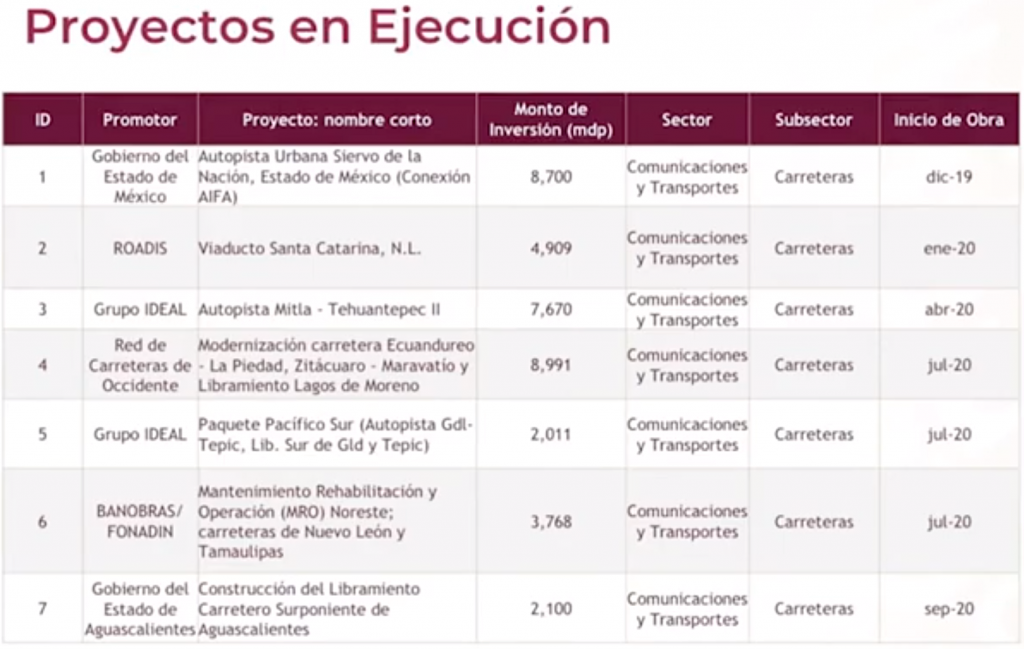 Proyectos en Ejecución

| ID | Promotor | Proyecto: nombre corto | Monto de Inversión (mdp) | Sector | Subsector | Inicio de Obra |
|---|---|---|---|---|---|---|
| 1 | Gobierno del Estado de México | Autopista Urbana Siervo de la Nación, Estado de México (Conexión AIFA) | 8,700 | Comunicaciones y Transportes | Carreteras | dic-19 |
| 2 | ROADIS | Viaducto Santa Catarina, N.L. | 4,909 | Comunicaciones y Transportes | Carreteras | ene-20 |
| 3 | Grupo IDEAL | Autopista Mitla - Tehuantepec II | 7,670 | Comunicaciones y Transportes | Carreteras | abr-20 |
| 4 | Red de Carreteras de Occidente | Modernización carretera Ecuandureo - La Piedad, Zitácuaro - Maravatío y Libramiento Lagos de Moreno | 8,991 | Comunicaciones y Transportes | Carreteras | jul-20 |
| 5 | Grupo IDEAL | Paquete Pacífico Sur (Autopista Gdl-Tepic, Lib. Sur de Gld y Tepic) | 2,011 | Comunicaciones y Transportes | Carreteras | jul-20 |
| 6 | BANOBRAS/ FONADIN | Mantenimiento Rehabilitación y Operación (MRO) Noreste; carreteras de Nuevo León y Tamaulipas | 3,768 | Comunicaciones y Transportes | Carreteras | jul-20 |
| 7 | Gobierno del Estado de Aguascalientes | Construcción del Libramiento Carretero Surponiente de Aguascalientes | 2,100 | Comunicaciones y Transportes | Carreteras | sep-20 |